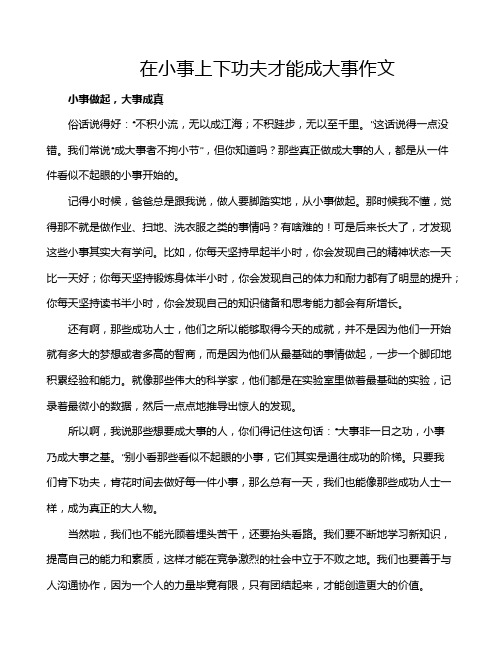 在小事上下功夫才能成大事作文

小事做起，大事成真

俗话说得好："不积小流，无以成江海；不积跬步，无以至千里。"这话说得一点没错。我们常说"成大事者不拘小节"，但你知道吗？那些真正做成大事的人，都是从一件件看似不起眼的小事开始的。

记得小时候，爸爸总是跟我说，做人要脚踏实地，从小事做起。那时候我不懂，觉得那不就是做作业、扫地、洗衣服之类的事情吗？有啥难的！可是后来长大了，才发现这些小事其实大有学问。比如，你每天坚持早起半小时，你会发现自己的精神状态一天比一天好；你每天坚持锻炼身体半小时，你会发现自己的体力和耐力都有了明显的提升；你每天坚持读书半小时，你会发现自己的知识储备和思考能力都会有所增长。

还有啊，那些成功人士，他们之所以能够取得今天的成就，并不是因为他们一开始就有多大的梦想或者多高的智商，而是因为他们从最基础的事情做起，一步一个脚印地积累经验和能力。就像那些伟大的科学家，他们都是在实验室里做着最基础的实验，记录着最微小的数据，然后一点点地推导出惊人的发现。

所以啊，我说那些想要成大事的人，你们得记住这句话："大事非一日之功，小事乃成大事之基。"别小看那些看似不起眼的小事，它们其实是通往成功的阶梯。只要我们肯下功夫，肯花时间去做好每一件小事，那么总有一天，我们也能像那些成功人士一样，成为真正的大人物。

当然啦，我们也不能光顾着埋头苦干，还要抬头看路。我们要不断地学习新知识，提高自己的能力和素质，这样才能在竞争激烈的社会中立于不败之地。我们也要善于与人沟通协作，因为一个人的力量毕竟有限，只有团结起来，才能创造更大的价值。